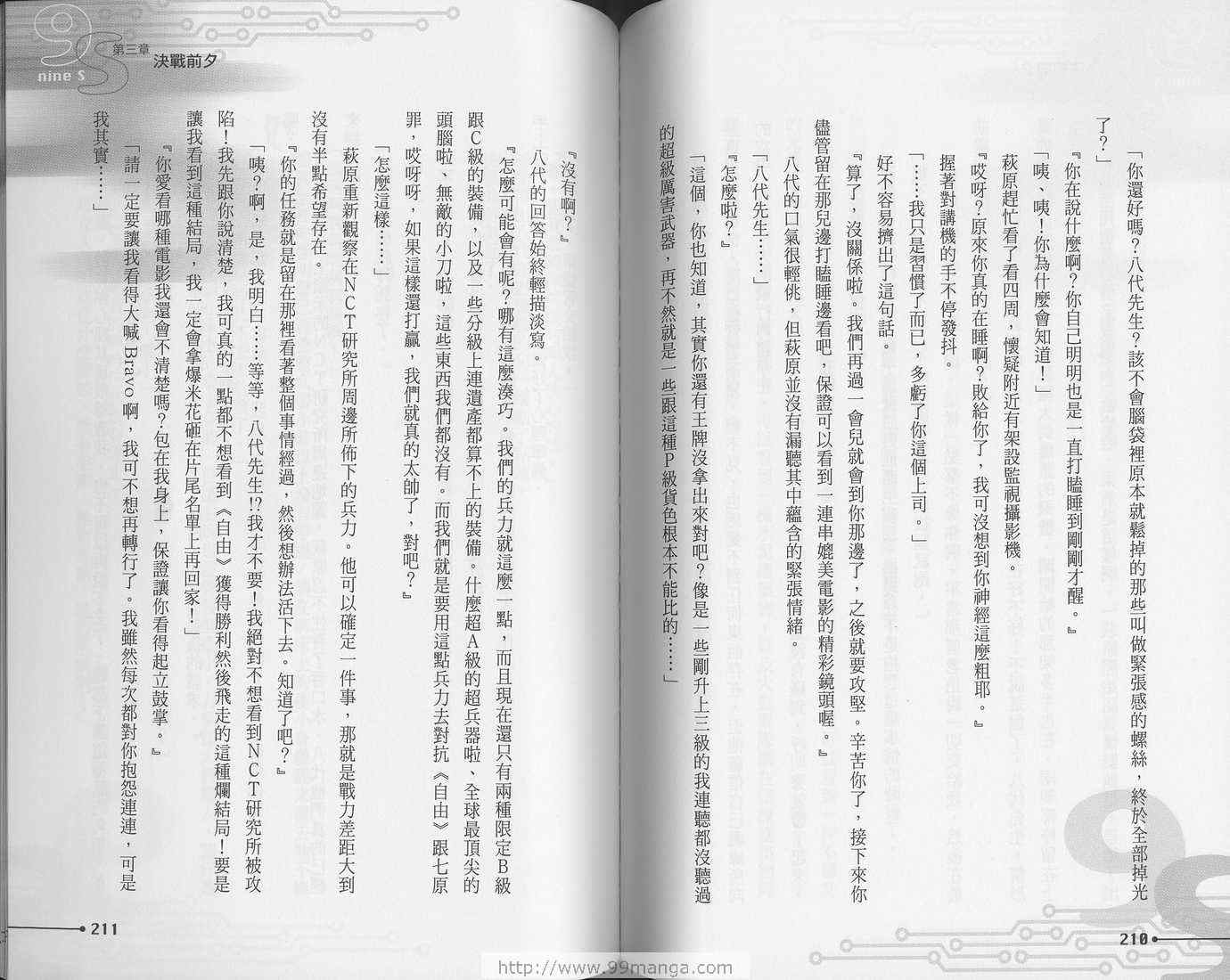 「你還好嗎?八代先生?該不會腦袋裡原本就鬆掉的那些叫做緊張感的螺絲,終於全部掉光了?」

『你在說什麼啊?你自己明明也是一直打瞌睡到剛剛才醒。』

「咦、咦!你為什麼會知道!」

萩原趕忙看了看四周,懷疑附近有架設監視攝影機。

『哎呀?原來你真的在睡啊?敗給你了,我可沒想到你神經這麼粗耶。』

握著對講機的手不停發抖。

「……我只是習慣了而已,多虧了你這個上司。」

好不容易擠出了這句話。

『算了,沒關係啦。我們再過一會兒就會到你那邊了,之後就要攻堅。辛苦你了,接下來你儘管留在那兒邊打瞌睡邊看吧,保證可以看到一連串媲美電影的精彩鏡頭喔。』

八代的口氣很輕佻,但萩原並沒有漏聽其中蘊含的緊張情緒。

「八代先生……」

『怎麼啦?』

「這個,你也知道,其實你還有王牌沒拿出來對吧?像是一些剛升上三級的我連聽都沒聽過的超級厲害武器,再不然就是一些跟這種P級貨色根本不能比的……」

210

9S nine S 第三章 決戰前夕

『沒有啊?』

八代的回答始終輕描淡寫。

『怎麼可能會有呢?哪有這麼湊巧。我們的兵力就這麼一點,而且現在還只有兩種限定B級跟C級的裝備,以及一些分級上連遺產都算不上的裝備。什麼超A級的超兵器啦、全球最頂尖的頭腦啦、無敵的小刀啦,這些東西我們都沒有。而我們就是要用這點兵力去對抗《自由》跟七原罪,哎呀呀,如果這樣還打贏,我們就真的太帥了,對吧?』

「怎麼這樣……」

萩原重新觀察在NCT研究所周邊所佈下的兵力。他可以確定一件事,那就是戰力差距大到沒有半點希望存在。

『你的任務就是留在那裡看著整個事情經過,然後想辦法活下去。知道了吧?』

「咦?啊,是,我明白……等等,八代先生!?我才不要!我絕對不想看到NCT研究所被攻陷!我先跟你說清楚,我可真的一點都不想看到《自由》獲得勝利然後飛走的這種爛結局!要是讓我看到這種結局,我一定會拿爆米花砸在片尾名單上再回家!」

『你愛看哪種電影我還會不清楚嗎?包在我身上,保證讓你看得起立鼓掌。』

「請一定要讓我看得大喊Bravo啊,我可不想再轉行了。我雖然每次都對你抱怨連連,可是我其實……」

211

http://www.99manga.com